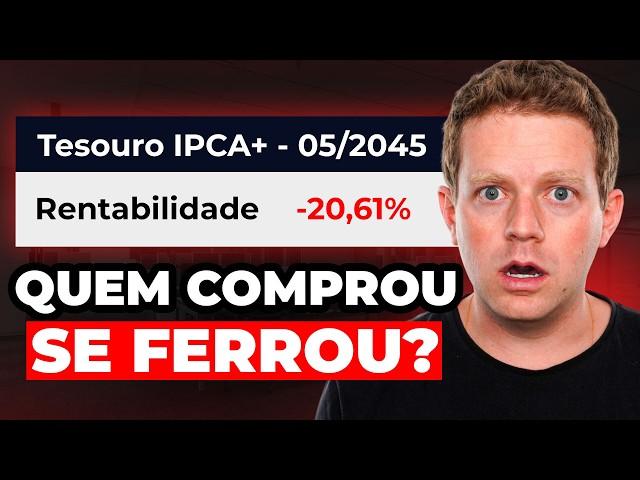 Tesouro IPCA+ - 05/2045

Rentabilidade -20,61%

QUEM COMPROU
SE FERROU?